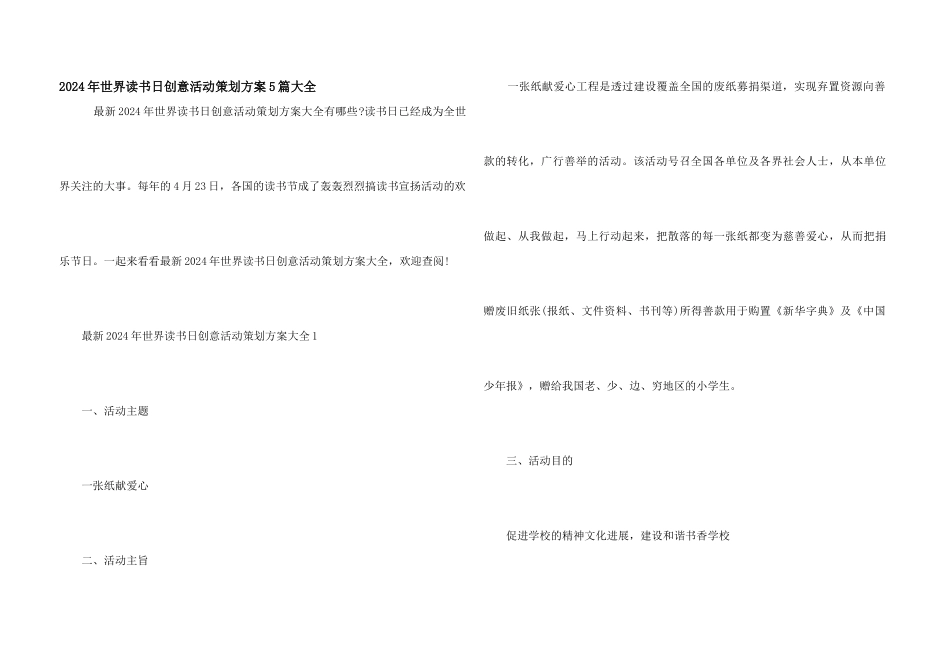 2024年世界读书日创意活动策划方案5篇大全

最新2024年世界读书日创意活动策划方案大全有哪些?读书日已经成为全世界关注的大事。每年的4月23日，各国的读书节成了轰轰烈烈搞读书宣扬活动的欢乐节日。一起来看看最新2024年世界读书日创意活动策划方案大全，欢迎查阅!

最新2024年世界读书日创意活动策划方案大全1

一、活动主题

一张纸献爱心

二、活动主旨

一张纸献爱心工程是透过建设覆盖全国的废纸募捐渠道，实现弃置资源向善款的转化，广行善举的活动。该活动号召全国各单位及各界社会人士，从本单位做起、从我做起，马上行动起来，把散落的每一张纸都变为慈善爱心，从而把捐赠废旧纸张(报纸、文件资料、书刊等)所得善款用于购置《新华字典》及《中国少年报》，赠给我国老、少、边、穷地区的小学生。

三、活动目的

促进学校的精神文化进展，建设和谐书香学校